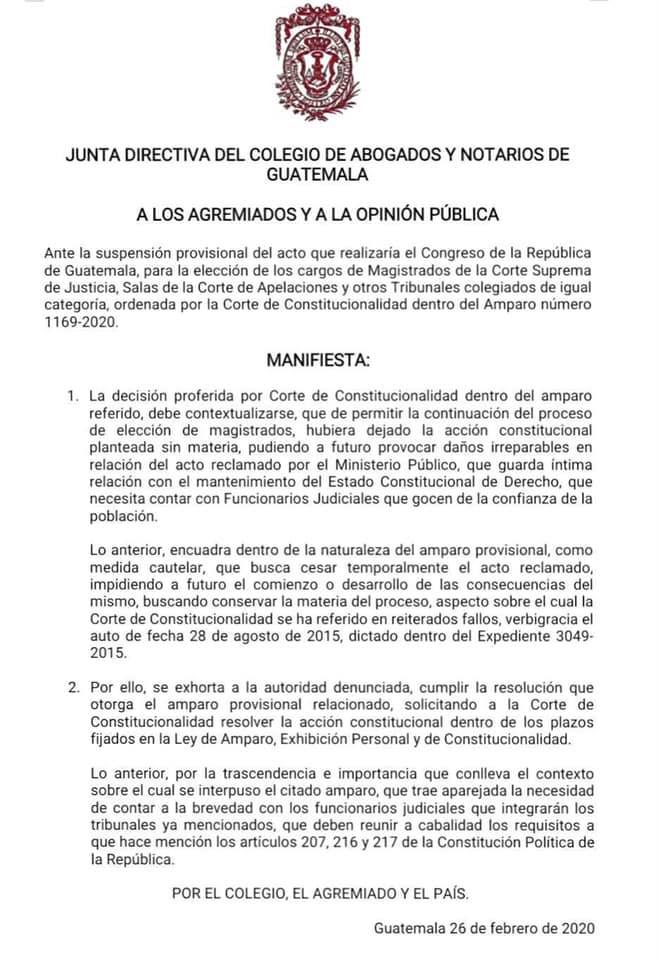 JUNTA DIRECTIVA DEL COLEGIO DE ABOGADOS Y NOTARIOS DE GUATEMALA

A LOS AGREMIADOS Y A LA OPINIÓN PÚBLICA

Ante la suspensión provisional del acto que realizaría el Congreso de la República de Guatemala, para la elección de los cargos de Magistrados de la Corte Suprema de Justicia, Salas de la Corte de Apelaciones y otros Tribunales colegiados de igual categoría, ordenada por la Corte de Constitucionalidad dentro del Amparo número 1169-2020.

MANIFIESTA:

1. La decisión proferida por Corte de Constitucionalidad dentro del amparo referido, debe contextualizarse, que de permitir la continuación del proceso de elección de magistrados, hubiera dejado la acción constitucional planteada sin materia, pudiendo a futuro provocar daños irreparables en relación del acto reclamado por el Ministerio Público, que guarda íntima relación con el mantenimiento del Estado Constitucional de Derecho, que necesita contar con Funcionarios Judiciales que gocen de la confianza de la población.

Lo anterior, encuadra dentro de la naturaleza del amparo provisional, como medida cautelar, que busca cesar temporalmente el acto reclamado, impidiendo a futuro el comienzo o desarrollo de las consecuencias del mismo, buscando conservar la materia del proceso, aspecto sobre el cual la Corte de Constitucionalidad se ha referido en reiterados fallos, verbigracia el auto de fecha 28 de agosto de 2015, dictado dentro del Expediente 3049-2015.

2. Por ello, se exhorta a la autoridad denunciada, cumplir la resolución que otorga el amparo provisional relacionado, solicitando a la Corte de Constitucionalidad resolver la acción constitucional dentro de los plazos fijados en la Ley de Amparo, Exhibición Personal y de Constitucionalidad.

Lo anterior, por la trascendencia e importancia que conlleva el contexto sobre el cual se interpuso el citado amparo, que trae aparejada la necesidad de contar a la brevedad con los funcionarios judiciales que integrarán los tribunales ya mencionados, que deben reunir a cabalidad los requisitos a que hace mención los artículos 207, 216 y 217 de la Constitución Política de la República.

POR EL COLEGIO, EL AGREMIADO Y EL PAÍS.

Guatemala 26 de febrero de 2020